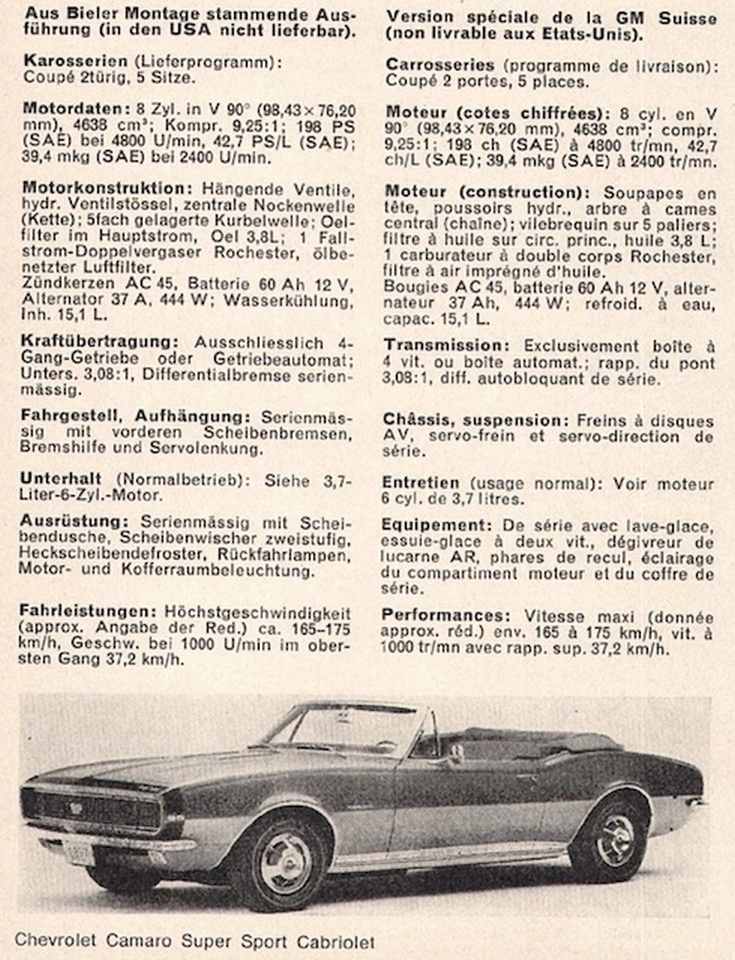 **Aus Bieler Montage stammende Ausführung (in den USA nicht lieferbar).**

**Karosserien** (Lieferprogramm): Coupé 2türig, 5 Sitze.

**Motordaten:** 8 Zyl. in V 90° (98,43×76,20 mm), 4638 cm³; Kompr. 9,25:1; 198 PS (SAE) bei 4800 U/min, 42,7 PS/L (SAE); 39,4 mkg (SAE) bei 2400 U/min.

**Motorkonstruktion:** Hängende Ventile, hydr. Ventilstössel, zentrale Nockenwelle (Kette); 5fach gelagerte Kurbelwelle; Oelfilter im Hauptstrom, Oel 3,8L; 1 Fallstrom-Doppelvergaser Rochester, ölbenetzter Luftfilter.
Zündkerzen AC 45, Batterie 60 Ah 12 V, Alternator 37 A, 444 W; Wasserkühlung, Inh. 15,1 L.

**Kraftübertragung:** Ausschliesslich 4-Gang-Getriebe oder Getriebeautomat; Unters. 3,08:1, Differentialbremse serienmässig.

**Fahrgestell, Aufhängung:** Serienmässig mit vorderen Scheibenbremsen, Bremshilfe und Servolenkung.

**Unterhalt** (Normalbetrieb): Siehe 3,7-Liter-6-Zyl.-Motor.

**Ausrüstung:** Serienmässig mit Scheibendusche, Scheibenwischer zweistufig, Heckscheibendefroster, Rückfahrlampen, Motor- und Kofferraumbeleuchtung.

**Fahrleistungen:** Höchstgeschwindigkeit (approx. Angabe der Red.) ca. 165–175 km/h, Geschw. bei 1000 U/min im obersten Gang 37,2 km/h.

**Version spéciale de la GM Suisse (non livrable aux Etats-Unis).**

**Carrosseries** (programme de livraison): Coupé 2 portes, 5 places.

**Moteur (cotes chiffrées):** 8 cyl. en V 90° (98,43×76,20 mm), 4638 cm³; compr. 9,25:1; 198 ch (SAE) à 4800 tr/mn, 42,7 ch/L (SAE); 39,4 mkg (SAE) à 2400 tr/mn.

**Moteur (construction):** Soupapes en tête, poussoirs hydr., arbre à cames central (chaîne); vilebrequin sur 5 paliers; filtre à huile sur circ. princ., huile 3,8 L; 1 carburateur à double corps Rochester, filtre à air imprégné d'huile.
Bougies AC 45, batterie 60 Ah 12 V, alternateur 37 Ah, 444 W; refroid. à eau, capac. 15,1 L.

**Transmission:** Exclusivement boîte à 4 vit. ou boîte automat.; rapp. du pont 3,08:1, diff. autobloquant de série.

**Châssis, suspension:** Freins à disques AV, servo-frein et servo-direction de série.

**Entretien** (usage normal): Voir moteur 6 cyl. de 3,7 litres.

**Equipement:** De série avec lave-glace, essuie-glace à deux vit., dégivreur de lucarne AR, phares de recul, éclairage du compartiment moteur et du coffre de série.

**Performances:** Vitesse maxi (donnée approx. réd.) env. 165 à 175 km/h, vit. à 1000 tr/mn avec rapp. sup. 37,2 km/h.

Chevrolet Camaro Super Sport Cabriolet